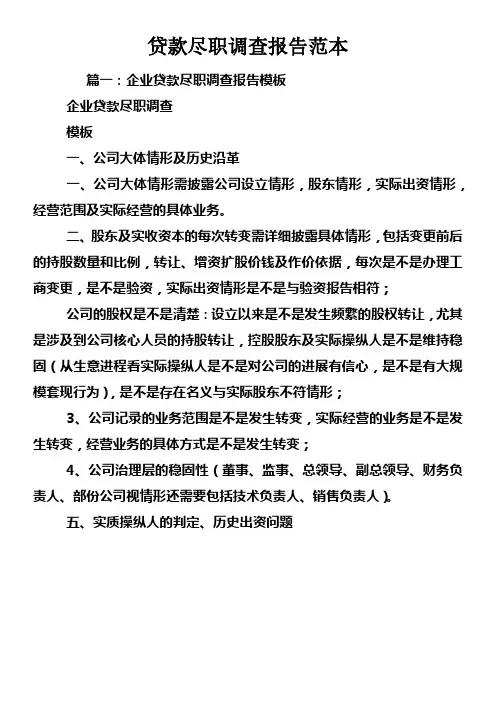 贷款尽职调查报告范本

篇一：企业贷款尽职调查报告模板

企业贷款尽职调查

模板

一、公司大体情形及历史沿革

一、公司大体情形需披露公司设立情形，股东情形，实际出资情形，经营范围及实际经营的具体业务。

二、股东及实收资本的每次转变需详细披露具体情形，包括变更前后的持股数量和比例，转让、增资扩股价钱及作价依据，每次是不是办理工商变更，是不是验资，实际出资情形是不是与验资报告相符；

公司的股权是不是清楚：设立以来是不是发生频繁的股权转让，尤其是涉及到公司核心人员的持股转让，控股股东及实际操纵人是不是维持稳固（从生意进程看实际操纵人是不是对公司的进展有信心，是不是有大规模套现行为），是不是存在名义与实际股东不符情形；

3、公司记录的业务范围是不是发生转变，实际经营的业务是不是发生转变，经营业务的具体方式是不是发生转变；

4、公司治理层的稳固性（董事、监事、总领导、副总领导、财务负责人、部份公司视情形还需要包括技术负责人、销售负责人）。

五、实质操纵人的判定、历史出资问题